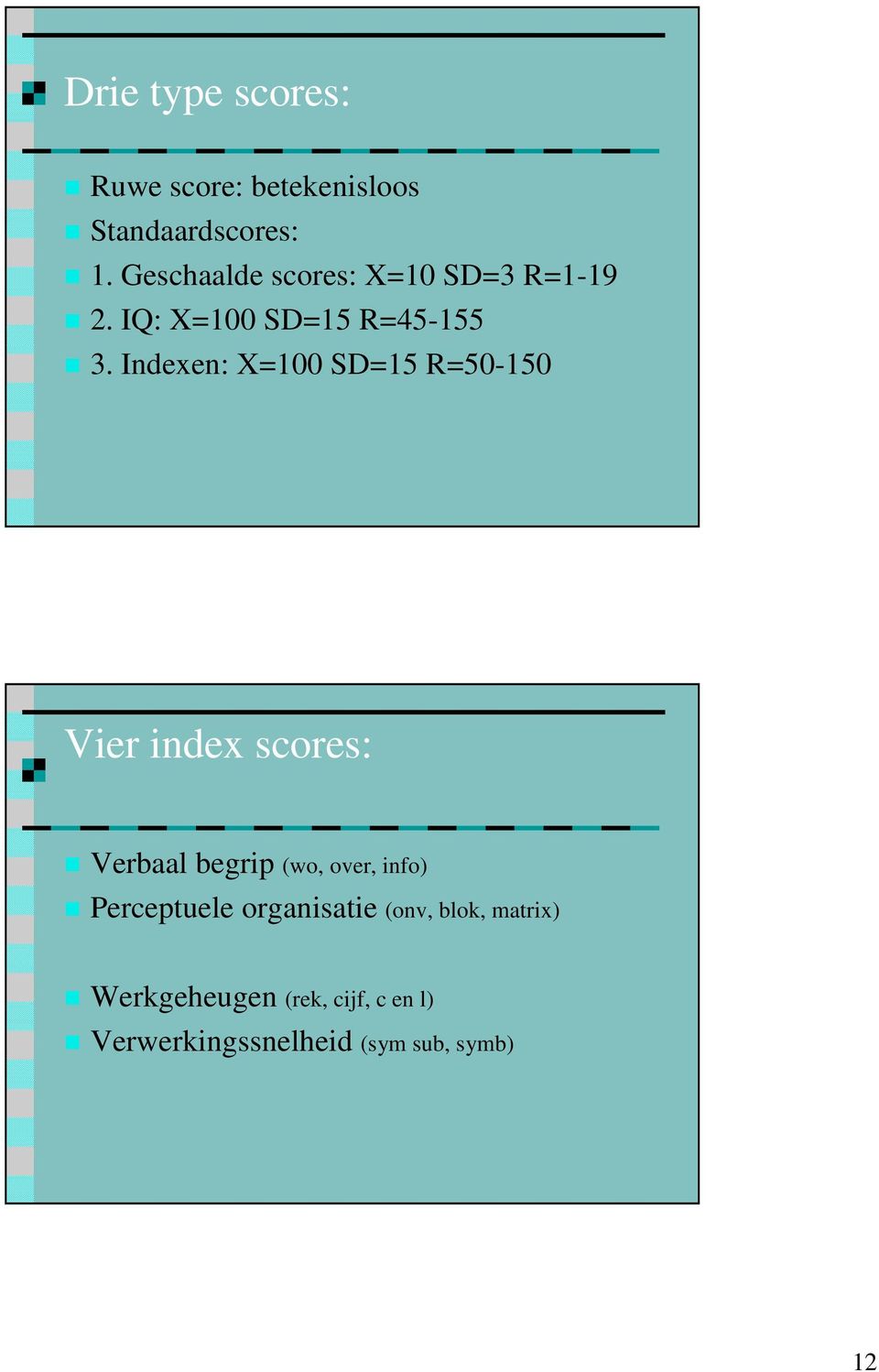 Drie type scores:

Ruwe score: betekenisloos

Standaardscores:

1. Geschaalde scores: X=10 SD=3 R=1-19

2. IQ: X=100 SD=15 R=45-155

3. Indexen: X=100 SD=15 R=50-150

Vier index scores:

Verbaal begrip (wo, over, info)

Perceptuele organisatie (onv, blok, matrix)

Werkgeheugen (rek, cijf, c en l)

Verwerkingssnelheid (sym sub, symb)

12